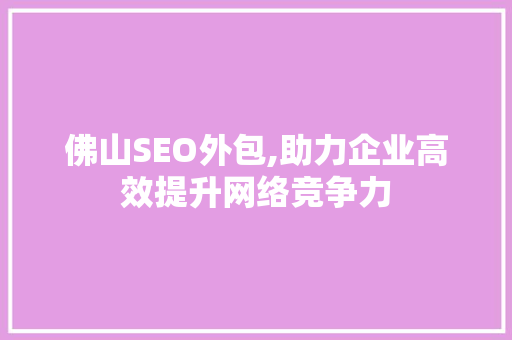 佛山SEO外包,助力企业高效提升网络竞争力